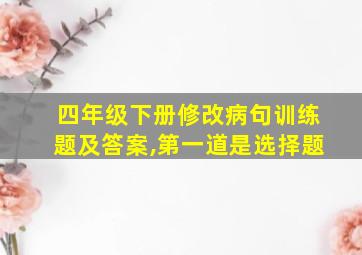 四年级下册修改病句训练题及答案,第一道是选择题